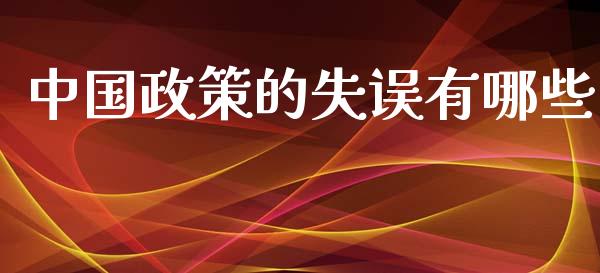 中国政策的失误有哪些